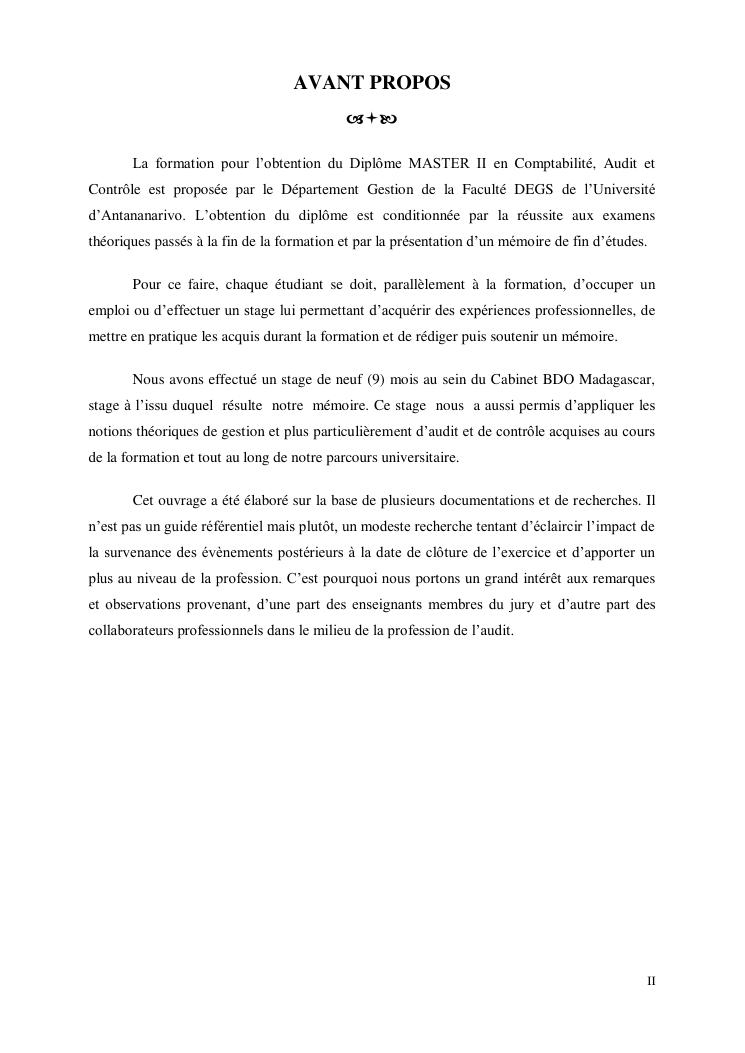 AVANT PROPOS

La formation pour l'obtention du Diplôme MASTER II en Comptabilité, Audit et Contrôle est proposée par le Département Gestion de la Faculté DEGS de l'Université d'Antananarivo. L'obtention du diplôme est conditionnée par la réussite aux examens théoriques passés à la fin de la formation et par la présentation d'un mémoire de fin d'études.

Pour ce faire, chaque étudiant se doit, parallèlement à la formation, d'occuper un emploi ou d'effectuer un stage lui permettant d'acquérir des expériences professionnelles, de mettre en pratique les acquis durant la formation et de rédiger puis soutenir un mémoire.

Nous avons effectué un stage de neuf (9) mois au sein du Cabinet BDO Madagascar, stage à l'issu duquel résulte notre mémoire. Ce stage nous a aussi permis d'appliquer les notions théoriques de gestion et plus particulièrement d'audit et de contrôle acquises au cours de la formation et tout au long de notre parcours universitaire.

Cet ouvrage a été élaboré sur la base de plusieurs documentations et de recherches. Il n'est pas un guide référentiel mais plutôt, un modeste recherche tentant d'éclaircir l'impact de la survenance des évènements postérieurs à la date de clôture de l'exercice et d'apporter un plus au niveau de la profession. C'est pourquoi nous portons un grand intérêt aux remarques et observations provenant, d'une part des enseignants membres du jury et d'autre part des collaborateurs professionnels dans le milieu de la profession de l'audit.

II